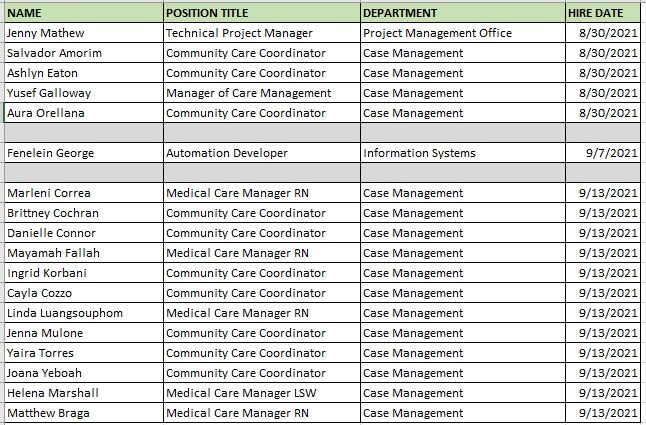 | NAME | POSITION TITLE | DEPARTMENT | HIRE DATE |
|---|---|---|---|
| Jenny Mathew | Technical Project Manager | Project Management Office | 8/30/2021 |
| Salvador Amorim | Community Care Coordinator | Case Management | 8/30/2021 |
| Ashlyn Eaton | Community Care Coordinator | Case Management | 8/30/2021 |
| Yusef Galloway | Manager of Care Management | Case Management | 8/30/2021 |
| Aura Orellana | Community Care Coordinator | Case Management | 8/30/2021 |
| | | | |
| Fenelein George | Automation Developer | Information Systems | 9/7/2021 |
| | | | |
| Marleni Correa | Medical Care Manager RN | Case Management | 9/13/2021 |
| Brittney Cochran | Community Care Coordinator | Case Management | 9/13/2021 |
| Danielle Connor | Community Care Coordinator | Case Management | 9/13/2021 |
| Mayamah Fallah | Medical Care Manager RN | Case Management | 9/13/2021 |
| Ingrid Korbani | Community Care Coordinator | Case Management | 9/13/2021 |
| Cayla Cozzo | Community Care Coordinator | Case Management | 9/13/2021 |
| Linda Luangsouphom | Medical Care Manager RN | Case Management | 9/13/2021 |
| Jenna Mulone | Community Care Coordinator | Case Management | 9/13/2021 |
| Yaira Torres | Community Care Coordinator | Case Management | 9/13/2021 |
| Joana Yeboah | Community Care Coordinator | Case Management | 9/13/2021 |
| Helena Marshall | Medical Care Manager LSW | Case Management | 9/13/2021 |
| Matthew Braga | Medical Care Manager RN | Case Management | 9/13/2021 |